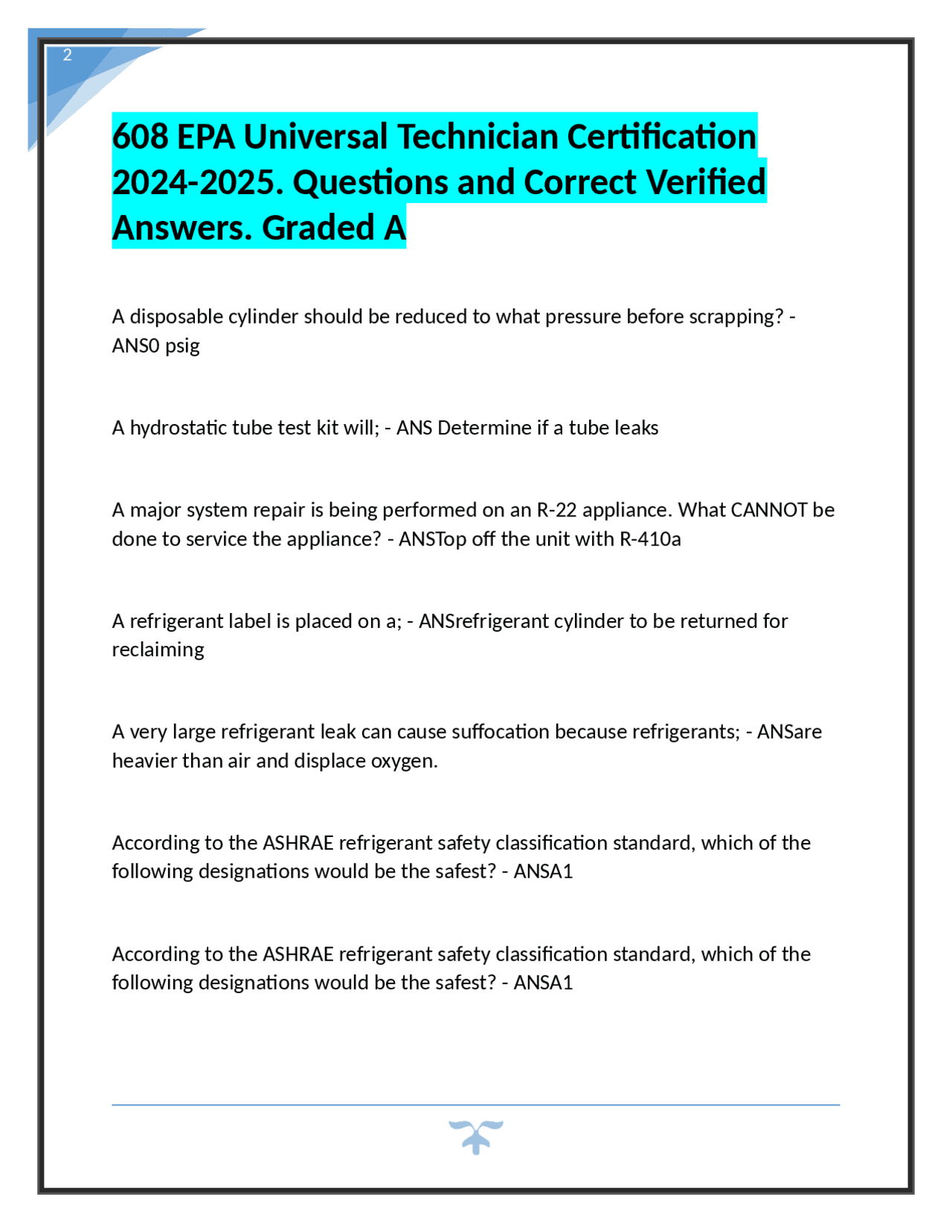 2

608 EPA Universal Technician Certification 2024-2025. Questions and Correct Verified Answers. Graded A

A disposable cylinder should be reduced to what pressure before scrapping? - ANS0 psig

A hydrostatic tube test kit will; - ANS Determine if a tube leaks

A major system repair is being performed on an R-22 appliance. What CANNOT be done to service the appliance? - ANSTop off the unit with R-410a

A refrigerant label is placed on a; - ANSrefrigerant cylinder to be returned for reclaiming

A very large refrigerant leak can cause suffocation because refrigerants; - ANSare heavier than air and displace oxygen.

According to the ASHRAE refrigerant safety classification standard, which of the following designations would be the safest? - ANSA1

According to the ASHRAE refrigerant safety classification standard, which of the following designations would be the safest? - ANSA1